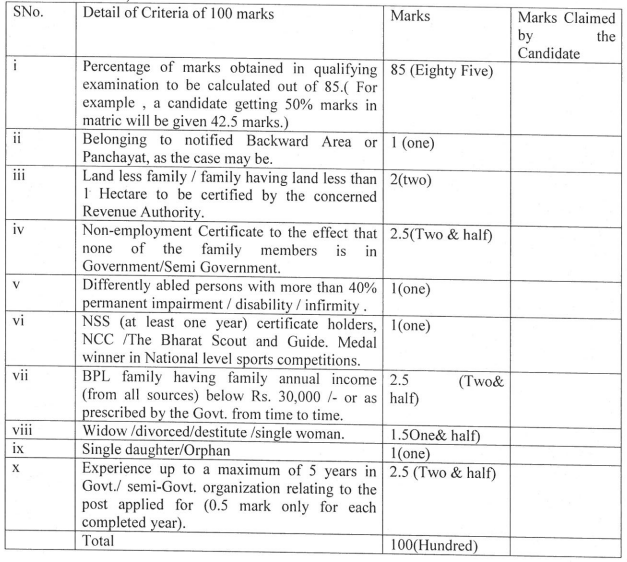 | SNo. | Detail of Criteria of 100 marks | Marks | Marks Claimed by the Candidate |
|---|---|---|---|
| i | Percentage of marks obtained in qualifying examination to be calculated out of 85.( For example , a candidate getting 50% marks in matric will be given 42.5 marks.) | 85 (Eighty Five) | |
| ii | Belonging to notified Backward Area or Panchayat, as the case may be. | 1 (one) | |
| iii | Land less family / family having land less than 1 Hectare to be certified by the concerned Revenue Authority. | 2(two) | |
| iv | Non-employment Certificate to the effect that none of the family members is in Government/Semi Government. | 2.5(Two & half) | |
| v | Differently abled persons with more than 40% permanent impairment / disability / infirmity . | 1(one) | |
| vi | NSS (at least one year) certificate holders, NCC /The Bharat Scout and Guide. Medal winner in National level sports competitions. | 1(one) | |
| vii | BPL family having family annual income (from all sources) below Rs. 30,000 /- or as prescribed by the Govt. from time to time. | 2.5 (Two& half) | |
| viii | Widow /divorced/destitute /single woman. | 1.5One& half) | |
| ix | Single daughter/Orphan | 1(one) | |
| x | Experience up to a maximum of 5 years in Govt./ semi-Govt. organization relating to the post applied for (0.5 mark only for each completed year). | 2.5 (Two & half) | |
| | Total | 100(Hundred) | |